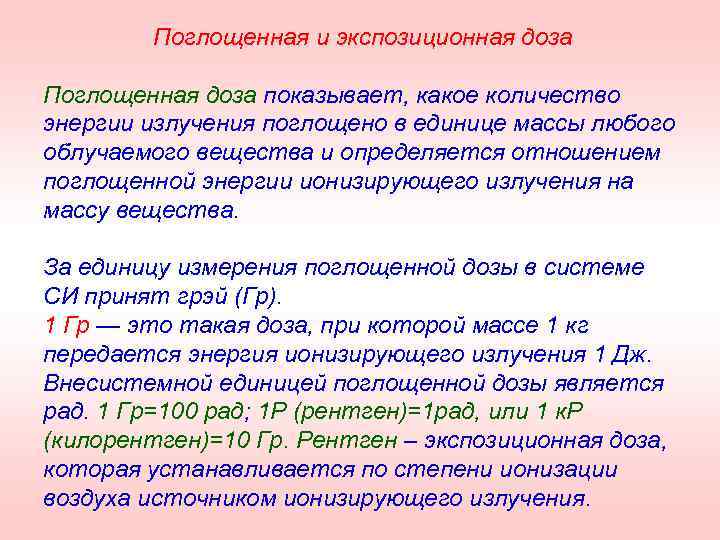 Поглощенная и экспозиционная доза

Поглощенная доза показывает, какое количество энергии излучения поглощено в единице массы любого облучаемого вещества и определяется отношением поглощенной энергии ионизирующего излучения на массу вещества.

За единицу измерения поглощенной дозы в системе СИ принят грэй (Гр).
1 Гр — это такая доза, при которой массе 1 кг передается энергия ионизирующего излучения 1 Дж. Внесистемной единицей поглощенной дозы является рад. 1 Гр=100 рад; 1Р (рентген)=1рад, или 1 кР (килорентген)=10 Гр. Рентген – экспозиционная доза, которая устанавливается по степени ионизации воздуха источником ионизирующего излучения.